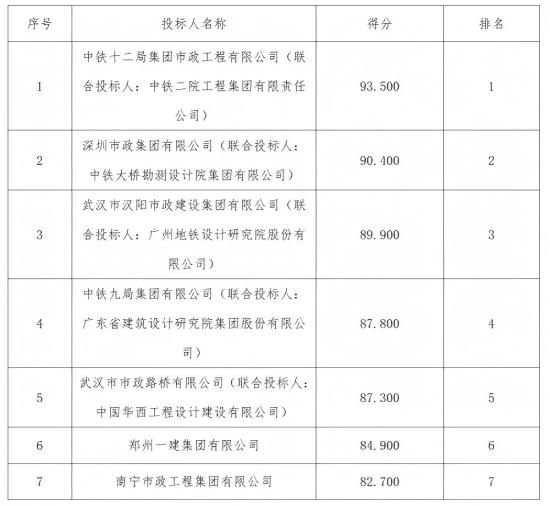 | 序号 | 投标人名称 | 得分 | 排名 |
|---|---|---|---|
| 1 | 中铁十二局集团市政工程有限公司（联合投标人：中铁二院工程集团有限责任公司） | 93.500 | 1 |
| 2 | 深圳市政集团有限公司（联合投标人：中铁大桥勘测设计院集团有限公司） | 90.400 | 2 |
| 3 | 武汉市汉阳市政建设集团有限公司（联合投标人：广州地铁设计研究院股份有限公司） | 89.900 | 3 |
| 4 | 中铁九局集团有限公司（联合投标人：广东省建筑设计研究院集团股份有限公司） | 87.800 | 4 |
| 5 | 武汉市市政路桥有限公司（联合投标人：中国华西工程设计建设有限公司） | 87.300 | 5 |
| 6 | 郑州一建集团有限公司 | 84.900 | 6 |
| 7 | 南宁市政工程集团有限公司 | 82.700 | 7 |